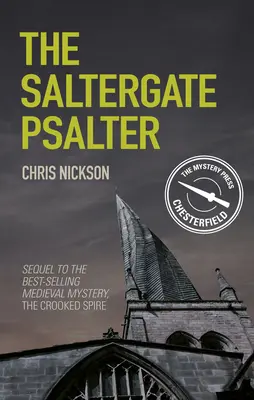 THE SALTERGATE PSALTER

CHRIS NICKSON

THE MYSTERY PRESS
CHESTERFIELD

SEQUEL TO THE BEST-SELLING MEDIEVAL MYSTERY, THE CROOKED SPIRE